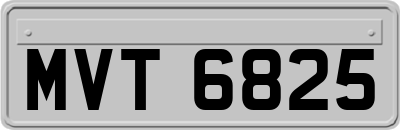 MVT 6825